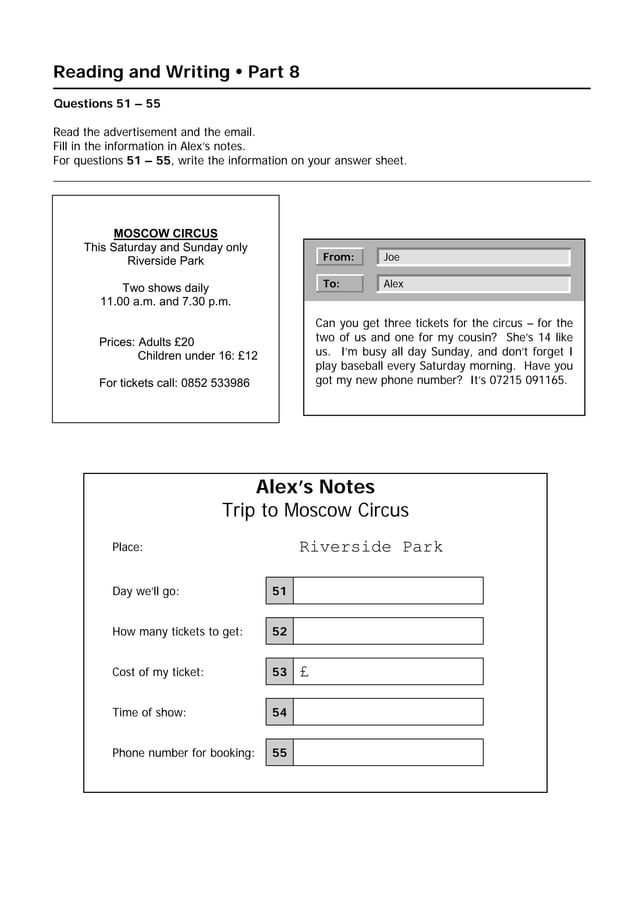 Reading and Writing • Part 8

Questions 51 – 55

Read the advertisement and the email.
Fill in the information in Alex's notes.
For questions 51 – 55, write the information on your answer sheet.

MOSCOW CIRCUS
This Saturday and Sunday only
Riverside Park

Two shows daily
11.00 a.m. and 7.30 p.m.

Prices: Adults £20
Children under 16: £12

For tickets call: 0852 533986

From: Joe

To: Alex

Can you get three tickets for the circus – for the two of us and one for my cousin? She's 14 like us. I'm busy all day Sunday, and don't forget I play baseball every Saturday morning. Have you got my new phone number? It's 07215 091165.

Alex's Notes
Trip to Moscow Circus

Place: Riverside Park

Day we'll go: 51

How many tickets to get: 52

Cost of my ticket: 53 £

Time of show: 54

Phone number for booking: 55